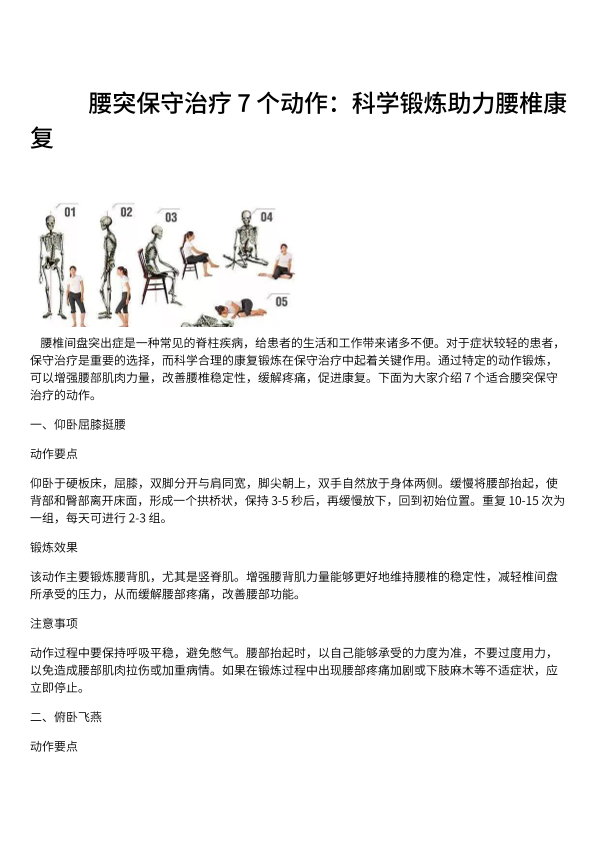 腰突保守治疗 7 个动作：科学锻炼助力腰椎康复

01
02
03
04
05

腰椎间盘突出症是一种常见的脊柱疾病，给患者的生活和工作带来诸多不便。对于症状较轻的患者，保守治疗是重要的选择，而科学合理的康复锻炼在保守治疗中起着关键作用。通过特定的动作锻炼，可以增强腰部肌肉力量，改善腰椎稳定性，缓解疼痛，促进康复。下面为大家介绍 7 个适合腰突保守治疗的动作。

一、仰卧屈膝挺腰

动作要点

仰卧于硬板床，屈膝，双脚分开与肩同宽，脚尖朝上，双手自然放于身体两侧。缓慢将腰部抬起，使背部和臀部离开床面，形成一个拱桥状，保持 3-5 秒后，再缓慢放下，回到初始位置。重复 10-15 次为一组，每天可进行 2-3 组。

锻炼效果

该动作主要锻炼腰背肌，尤其是竖脊肌。增强腰背肌力量能够更好地维持腰椎的稳定性，减轻椎间盘所承受的压力，从而缓解腰部疼痛，改善腰部功能。

注意事项

动作过程中要保持呼吸平稳，避免憋气。腰部抬起时，以自己能够承受的力度为准，不要过度用力，以免造成腰部肌肉拉伤或加重病情。如果在锻炼过程中出现腰部疼痛加剧或下肢麻木等不适症状，应立即停止。

二、俯卧飞燕

动作要点